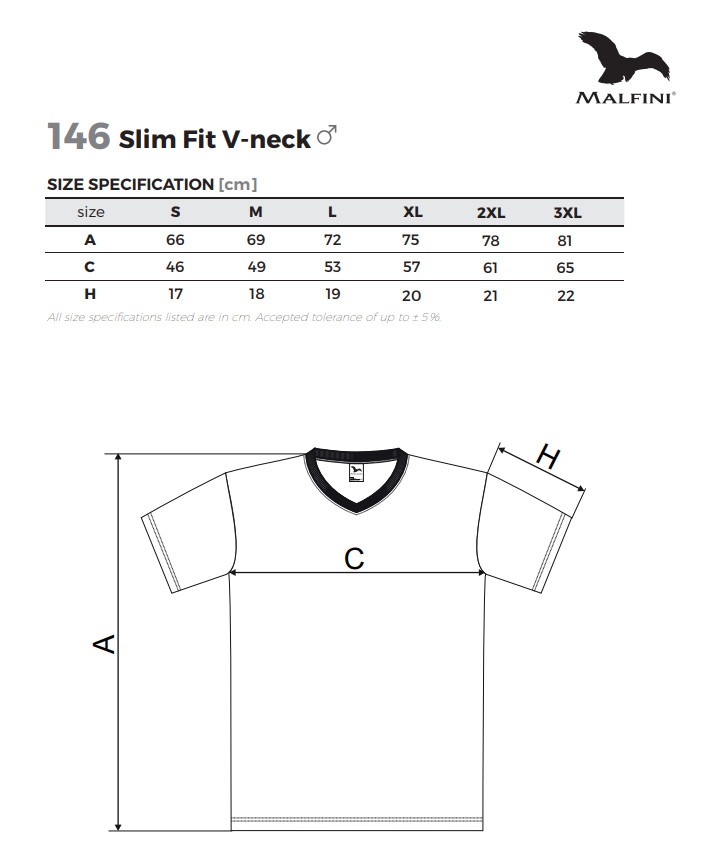 MALFINI®

146 Slim Fit V-neck ♂

SIZE SPECIFICATION [cm]

| size | S | M | L | XL | 2XL | 3XL |
|---|---|---|---|---|---|---|
| A | 66 | 69 | 72 | 75 | 78 | 81 |
| C | 46 | 49 | 53 | 57 | 61 | 65 |
| H | 17 | 18 | 19 | 20 | 21 | 22 |

All size specifications listed are in cm. Accepted tolerance of up to ± 5%.

H

C

A